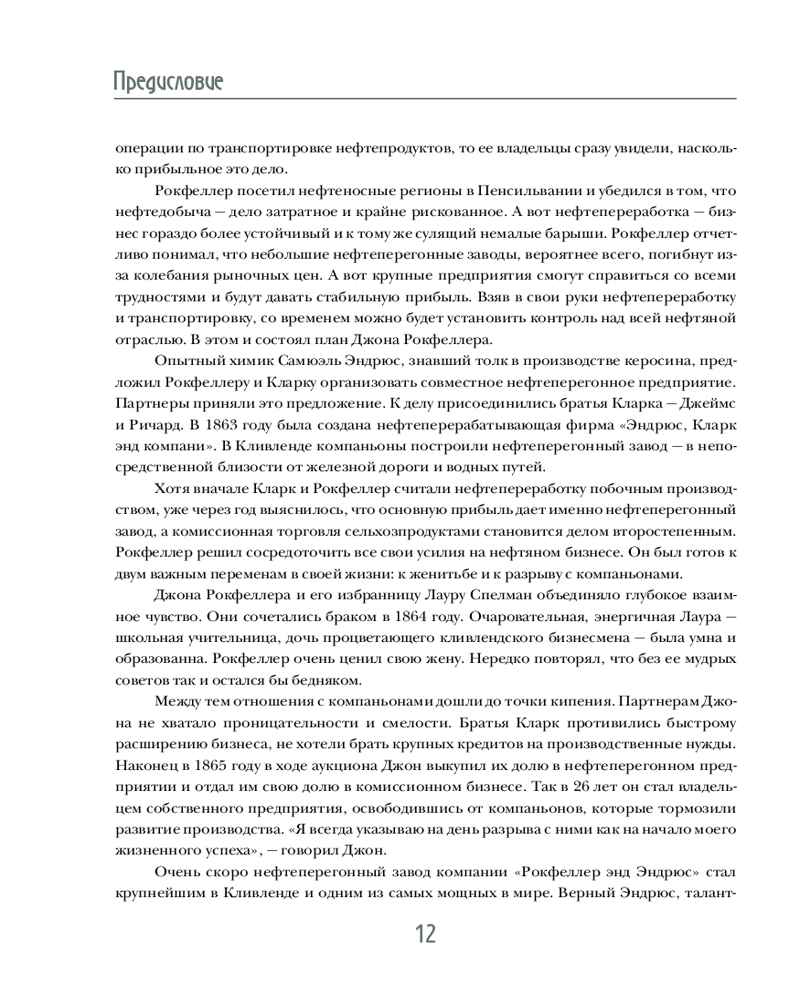 Предисловие

операции по транспортировке нефтепродуктов, то ее владельцы сразу увидели, насколько прибыльное это дело.

Рокфеллер посетил нефтеносные регионы в Пенсильвании и убедился в том, что нефтедобыча — дело затратное и крайне рискованное. А вот нефтепереработка — бизнес гораздо более устойчивый и к тому же сулящий немалые барыши. Рокфеллер отчетливо понимал, что небольшие нефтеперегонные заводы, вероятнее всего, погибнут из-за колебания рыночных цен. А вот крупные предприятия смогут справиться со всеми трудностями и будут давать стабильную прибыль. Взяв в свои руки нефтепереработку и транспортировку, со временем можно будет установить контроль над всей нефтяной отраслью. В этом и состоял план Джона Рокфеллера.

Опытный химик Самюэль Эндрюс, знавший толк в производстве керосина, предложил Рокфеллеру и Кларку организовать совместное нефтеперегонное предприятие. Партнеры приняли это предложение. К делу присоединились братья Кларка — Джеймс и Ричард. В 1863 году была создана нефтеперерабатывающая фирма «Эндрюс, Кларк энд компани». В Кливленде компаньоны построили нефтеперегонный завод — в непосредственной близости от железной дороги и водных путей.

Хотя вначале Кларк и Рокфеллер считали нефтепереработку побочным производством, уже через год выяснилось, что основную прибыль дает именно нефтеперегонный завод, а комиссионная торговля сельхозпродуктами становится делом второстепенным. Рокфеллер решил сосредоточить все свои усилия на нефтяном бизнесе. Он был готов к двум важным переменам в своей жизни: к женитьбе и к разрыву с компаньонами.

Джона Рокфеллера и его избранницу Лауру Спелман объединяло глубокое взаимное чувство. Они сочетались браком в 1864 году. Очаровательная, энергичная Лаура — школьная учительница, дочь процветающего кливлендского бизнесмена — была умна и образованна. Рокфеллер очень ценил свою жену. Нередко повторял, что без ее мудрых советов так и остался бы бедняком.

Между тем отношения с компаньонами дошли до точки кипения. Партнерам Джона не хватало проницательности и смелости. Братья Кларк противились быстрому расширению бизнеса, не хотели брать крупных кредитов на производственные нужды. Наконец в 1865 году в ходе аукциона Джон выкупил их долю в нефтеперегонном предприятии и отдал им свою долю в комиссионном бизнесе. Так в 26 лет он стал владельцем собственного предприятия, освободившись от компаньонов, которые тормозили развитие производства. «Я всегда указываю на день разрыва с ними как на начало моего жизненного успеха», — говорил Джон.

Очень скоро нефтеперегонный завод компании «Рокфеллер энд Эндрюс» стал крупнейшим в Кливленде и одним из самых мощных в мире. Верный Эндрюс, талант-

12